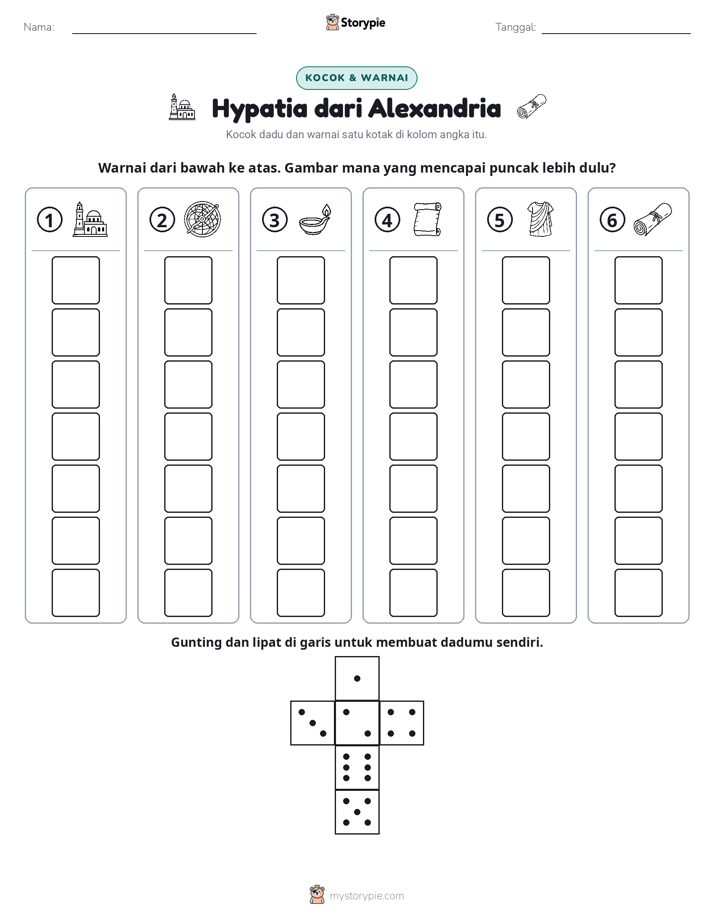 Nama: ____ Storypie Tanggal: ____

KOCOK & WARNAI

Hypatia dari Alexandria

Kocok dadu dan warnai satu kotak di kolom angka itu.

Warnai dari bawah ke atas. Gambar mana yang mencapai puncak lebih dulu?

①

②

③

④

⑤

⑥

Gunting dan lipat di garis untuk membuat dadumu sendiri.

mystorypie.com